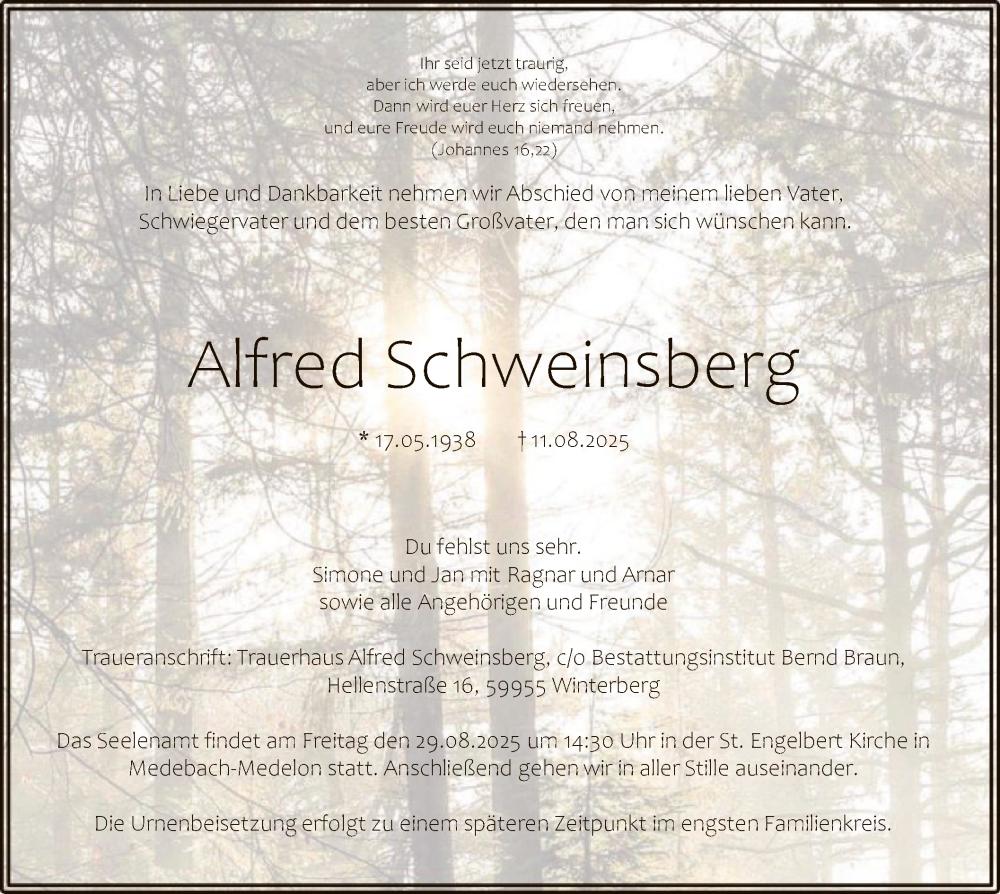 Ihr seid jetzt traurig,
aber ich werde euch wiedersehen.
Dann wird euer Herz sich freuen,
und eure Freude wird euch niemand nehmen.
(Johannes 16,22)

In Liebe und Dankbarkeit nehmen wir Abschied von meinem lieben Vater, Schwiegervater und dem besten Großvater, den man sich wünschen kann.

Alfred Schweinsberg

* 17.05.1938 † 11.08.2025

Du fehlst uns sehr.
Simone und Jan mit Ragnar und Arnar
sowie alle Angehörigen und Freunde

Traueranschrift: Trauerhaus Alfred Schweinsberg, c/o Bestattungsinstitut Bernd Braun, Hellenstraße 16, 59955 Winterberg

Das Seelenamt findet am Freitag den 29.08.2025 um 14:30 Uhr in der St. Engelbert Kirche in Medebach-Medelon statt. Anschließend gehen wir in aller Stille auseinander.

Die Urnenbeisetzung erfolgt zu einem späteren Zeitpunkt im engsten Familienkreis.